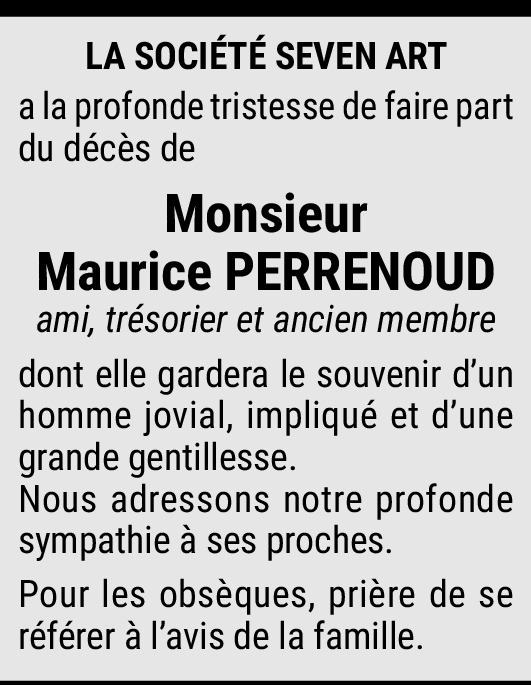 LA SOCIÉTÉ SEVEN ART

a la profonde tristesse de faire part du décès de

Monsieur
Maurice PERRENOUD

ami, trésorier et ancien membre

dont elle gardera le souvenir d'un homme jovial, impliqué et d'une grande gentillesse.
Nous adressons notre profonde sympathie à ses proches.

Pour les obsèques, prière de se référer à l'avis de la famille.